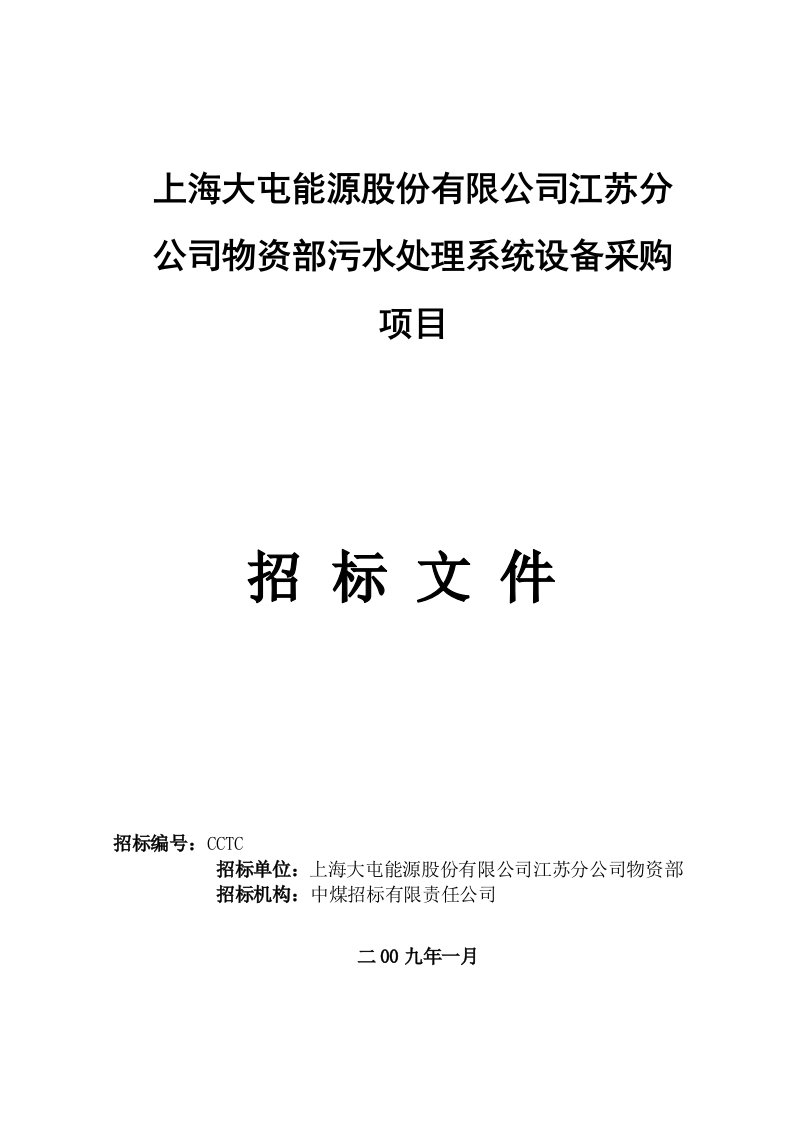 上海大屯能源股份有限公司江苏分公司物资部污水处理系统设备采购项目

招 标 文 件

招标编号：CCTC

招标单位：上海大屯能源股份有限公司江苏分公司物资部

招标机构：中煤招标有限责任公司

二00九年一月